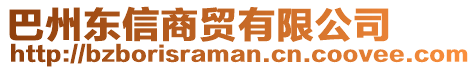 巴州东信商贸有限公司
http://bzborisraman.cn.coovee.com